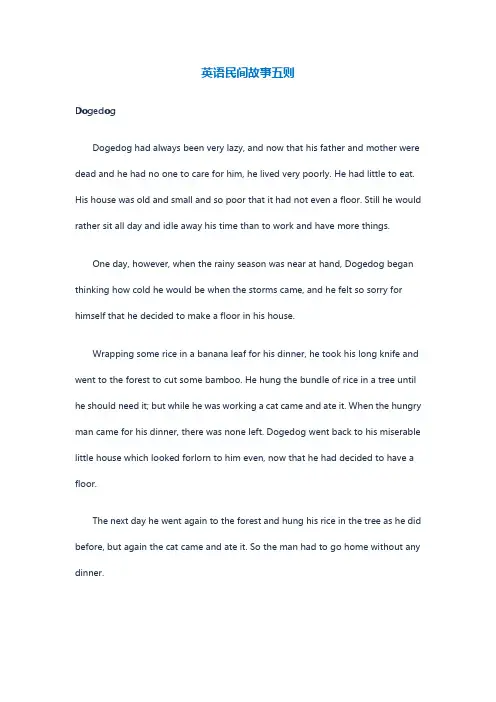 英语民间故事五则

Dogedog

Dogedog had always been very lazy, and now that his father and mother were dead and he had no one to care for him, he lived very poorly. He had little to eat. His house was old and small and so poor that it had not even a floor. Still he would rather sit all day and idle away his time than to work and have more things.

One day, however, when the rainy season was near at hand, Dogedog began thinking how cold he would be when the storms came, and he felt so sorry for himself that he decided to make a floor in his house.

Wrapping some rice in a banana leaf for his dinner, he took his long knife and went to the forest to cut some bamboo. He hung the bundle of rice in a tree until he should need it; but while he was working a cat came and ate it. When the hungry man came for his dinner, there was none left. Dogedog went back to his miserable little house which looked forlorn to him even, now that he had decided to have a floor.

The next day he went again to the forest and hung his rice in the tree as he did before, but again the cat came and ate it. So the man had to go home without any dinner.